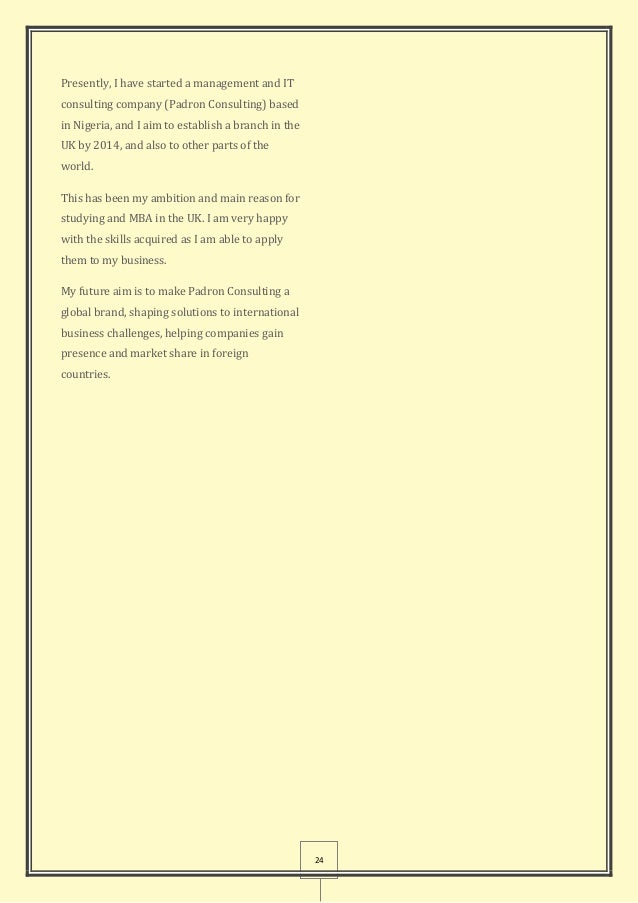 Presently, I have started a management and IT consulting company (Padron Consulting) based in Nigeria, and I aim to establish a branch in the UK by 2014, and also to other parts of the world.

This has been my ambition and main reason for studying and MBA in the UK. I am very happy with the skills acquired as I am able to apply them to my business.

My future aim is to make Padron Consulting a global brand, shaping solutions to international business challenges, helping companies gain presence and market share in foreign countries.

24